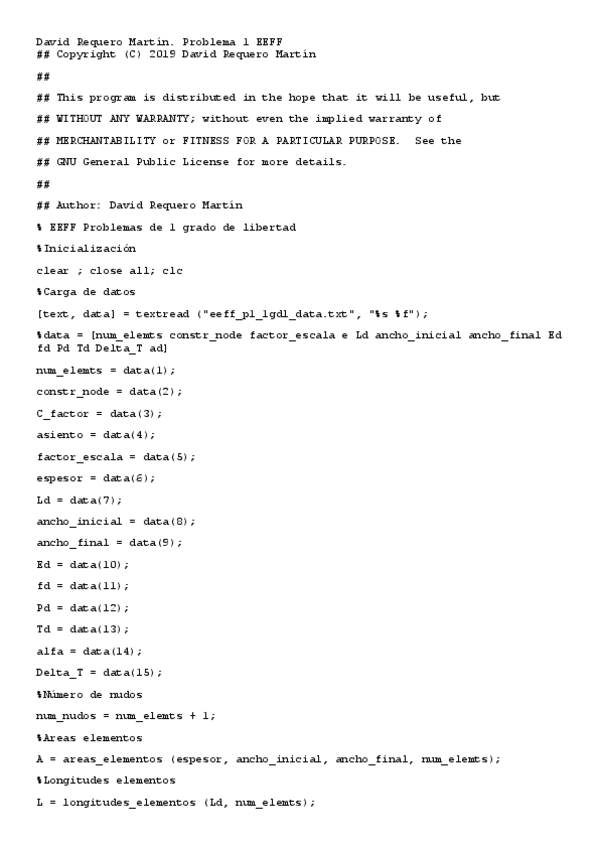 David Requero Martín. Problema 1 EEFF
## Copyright (C) 2019 David Requero Martín

##

## This program is distributed in the hope that it will be useful, but

## WITHOUT ANY WARRANTY; without even the implied warranty of

## MERCHANTABILITY or FITNESS FOR A PARTICULAR PURPOSE.  See the

## GNU General Public License for more details.

##

## Author: David Requero Martín

% EEFF Problemas de 1 grado de libertad

%Inicialización

clear ; close all; clc

%Carga de datos

[text, data] = textread ("eeff_p1_1gdl_data.txt", "%s %f");

%data = [num_elemts constr_node factor_escala e Ld ancho_inicial ancho_final Ed fd Pd Td Delta_T ad]

num_elemts = data(1);

constr_node = data(2);

C_factor = data(3);

asiento = data(4);

factor_escala = data(5);

espesor = data(6);

Ld = data(7);

ancho_inicial = data(8);

ancho_final = data(9);

Ed = data(10);

fd = data(11);

Pd = data(12);

Td = data(13);

alfa = data(14);

Delta_T = data(15);

%Número de nudos

num_nudos = num_elemts + 1;

%Areas elementos

A = areas_elementos (espesor, ancho_inicial, ancho_final, num_elemts);

%Longitudes elementos

L = longitudes_elementos (Ld, num_elemts);